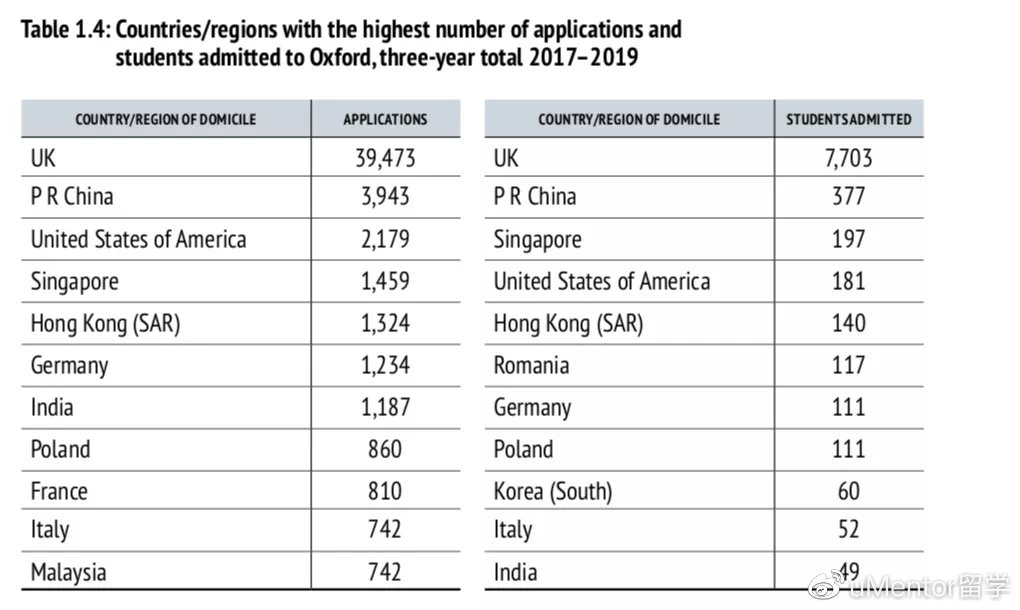 Table 1.4: Countries/regions with the highest number of applications and students admitted to Oxford, three-year total 2017–2019

| COUNTRY/REGION OF DOMICILE | APPLICATIONS |
|---|---|
| UK | 39,473 |
| P R China | 3,943 |
| United States of America | 2,179 |
| Singapore | 1,459 |
| Hong Kong (SAR) | 1,324 |
| Germany | 1,234 |
| India | 1,187 |
| Poland | 860 |
| France | 810 |
| Italy | 742 |
| Malaysia | 742 |

| COUNTRY/REGION OF DOMICILE | STUDENTS ADMITTED |
|---|---|
| UK | 7,703 |
| P R China | 377 |
| Singapore | 197 |
| United States of America | 181 |
| Hong Kong (SAR) | 140 |
| Romania | 117 |
| Germany | 111 |
| Poland | 111 |
| Korea (South) | 60 |
| Italy | 52 |
| India | 49 |

uMentor留学